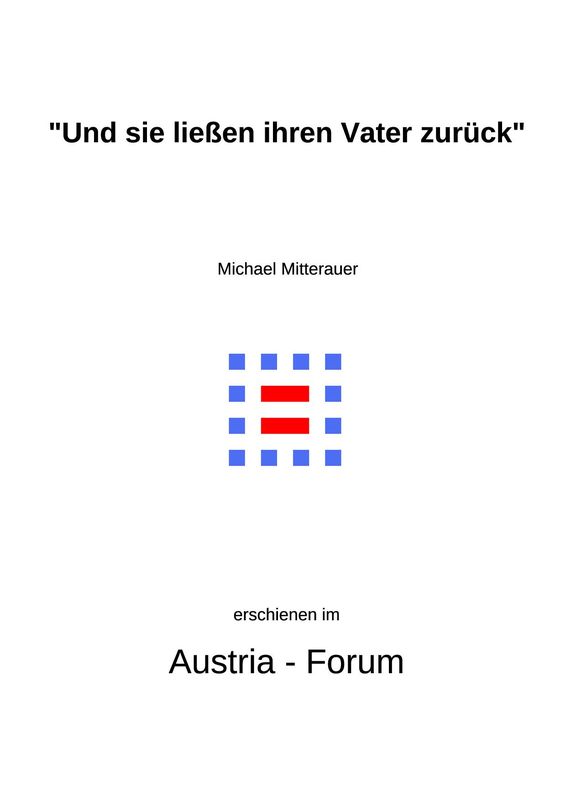 "Und sie ließen ihren Vater zurück"

Michael Mitterauer

erschienen im

Austria - Forum